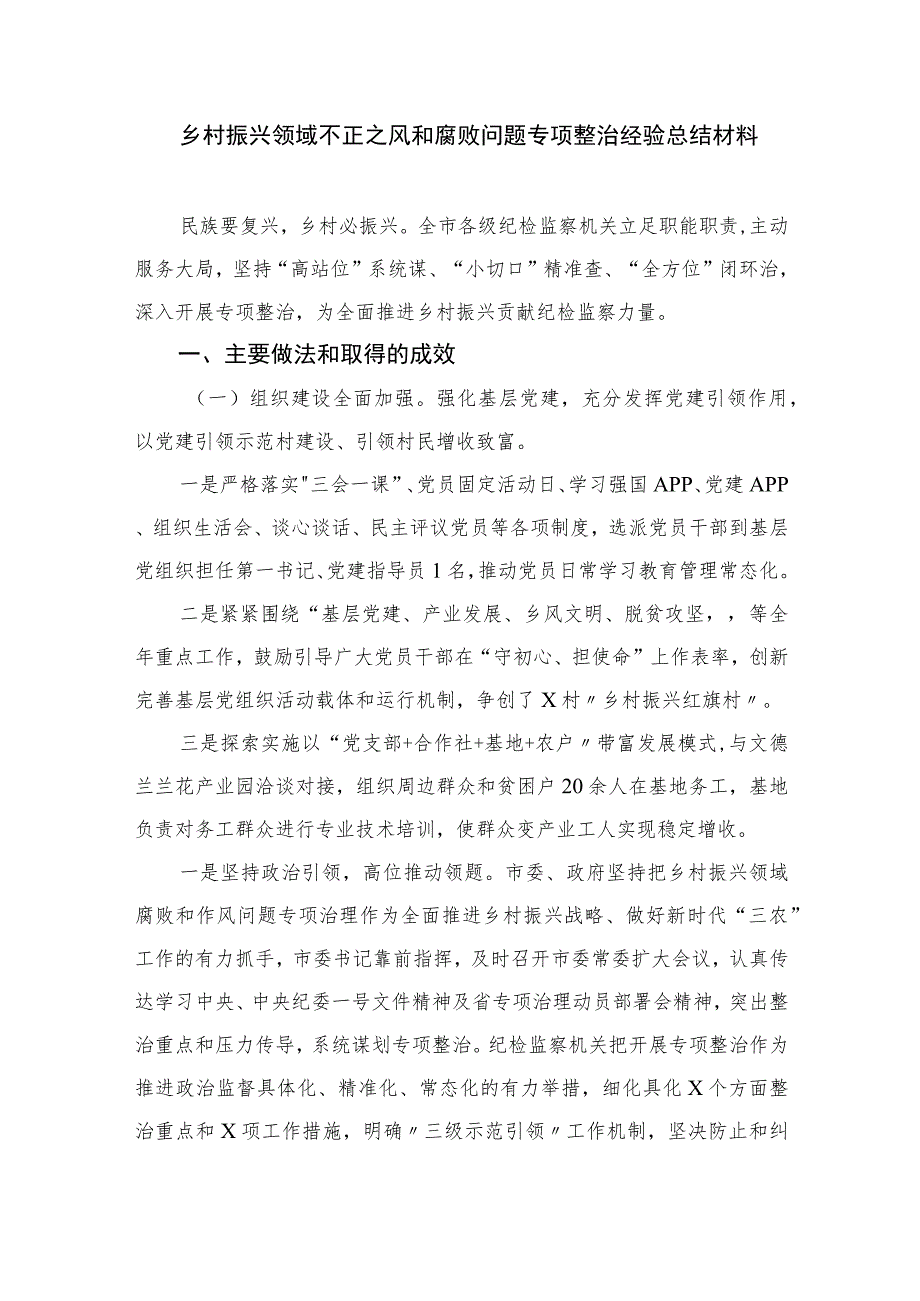 乡村振兴领域不正之风和腐败问题专项整治经验总结材料

民族要复兴，乡村必振兴。全市各级纪检监察机关立足职能职责，主动服务大局，坚持“高站位”系统谋、“小切口”精准查、“全方位”闭环治，深入开展专项整治，为全面推进乡村振兴贡献纪检监察力量。

一、主要做法和取得的成效

（一）组织建设全面加强。强化基层党建，充分发挥党建引领作用，以党建引领示范村建设、引领村民增收致富。

一是严格落实"三会一课"、党员固定活动日、学习强国APP、党建APP、组织生活会、谈心谈话、民主评议党员等各项制度，选派党员干部到基层党组织担任第一书记、党建指导员1名，推动党员日常学习教育管理常态化。

二是紧紧围绕“基层党建、产业发展、乡风文明、脱贫攻坚，，等全年重点工作，鼓励引导广大党员干部在“守初心、担使命”上作表率，创新完善基层党组织活动载体和运行机制，争创了X村〃乡村振兴红旗村〃。

三是探索实施以“党支部+合作社+基地+农户〃带富发展模式，与文德兰兰花产业园洽谈对接，组织周边群众和贫困户20余人在基地务工，基地负责对务工群众进行专业技术培训，使群众变产业工人实现稳定增收。

一是坚持政治引领，高位推动领题。市委、政府坚持把乡村振兴领域腐败和作风问题专项治理作为全面推进乡村振兴战略、做好新时代“三农”工作的有力抓手，市委书记靠前指挥，及时召开市委常委扩大会议，认真传达学习中央、中央纪委一号文件精神及省专项治理动员部署会精神，突出整治重点和压力传导，系统谋划专项整治。纪检监察机关把开展专项整治作为推进政治监督具体化、精准化、常态化的有力举措，细化具化X个方面整治重点和X项工作措施，明确〃三级示范引领〃工作机制，坚决防止和纠